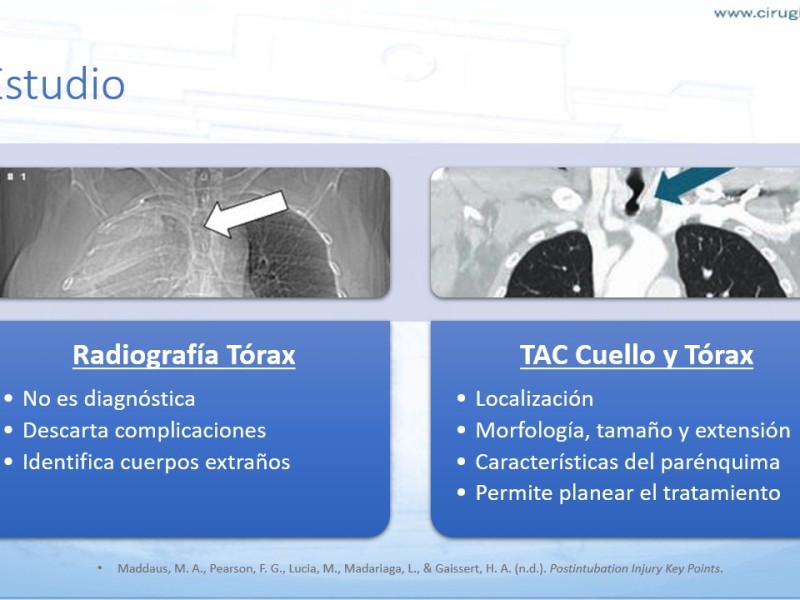 www.cirugi

Estudio

1

Radiografía Tórax
• No es diagnóstica
• Descarta complicaciones
• Identifica cuerpos extraños

TAC Cuello y Tórax
• Localización
• Morfología, tamaño y extensión
• Características del parénquima
• Permite planear el tratamiento

• Maddaus, M. A., Pearson, F. G., Lucia, M., Madariaga, L., & Gaissert, H. A. (n.d.). Postintubation Injury Key Points.